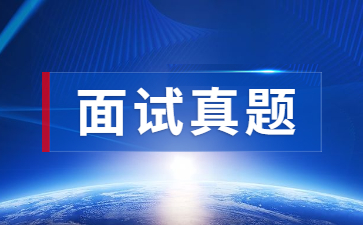 面试真题